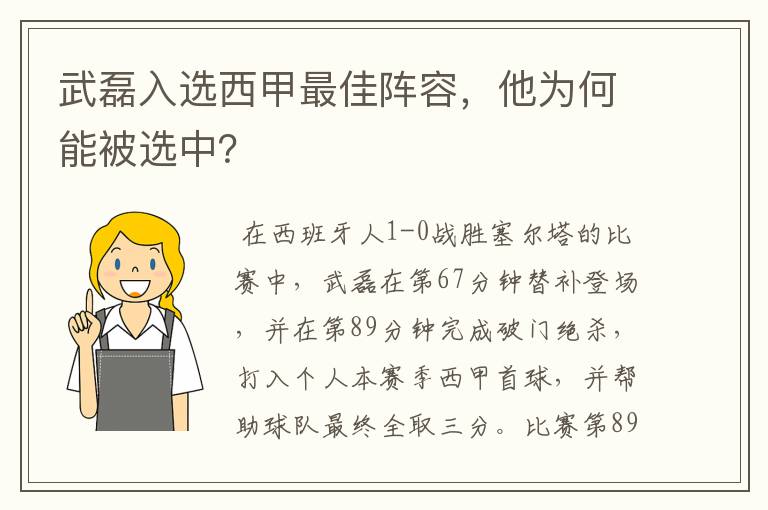 武磊入选西甲最佳阵容，他为何能被选中?

在西班牙人1-0战胜塞尔塔的比赛中，武磊在第67分钟替补登场，并在第89分钟完成破门绝杀，打入个人本赛季西甲首球，并帮助球队最终全取三分。比赛第89